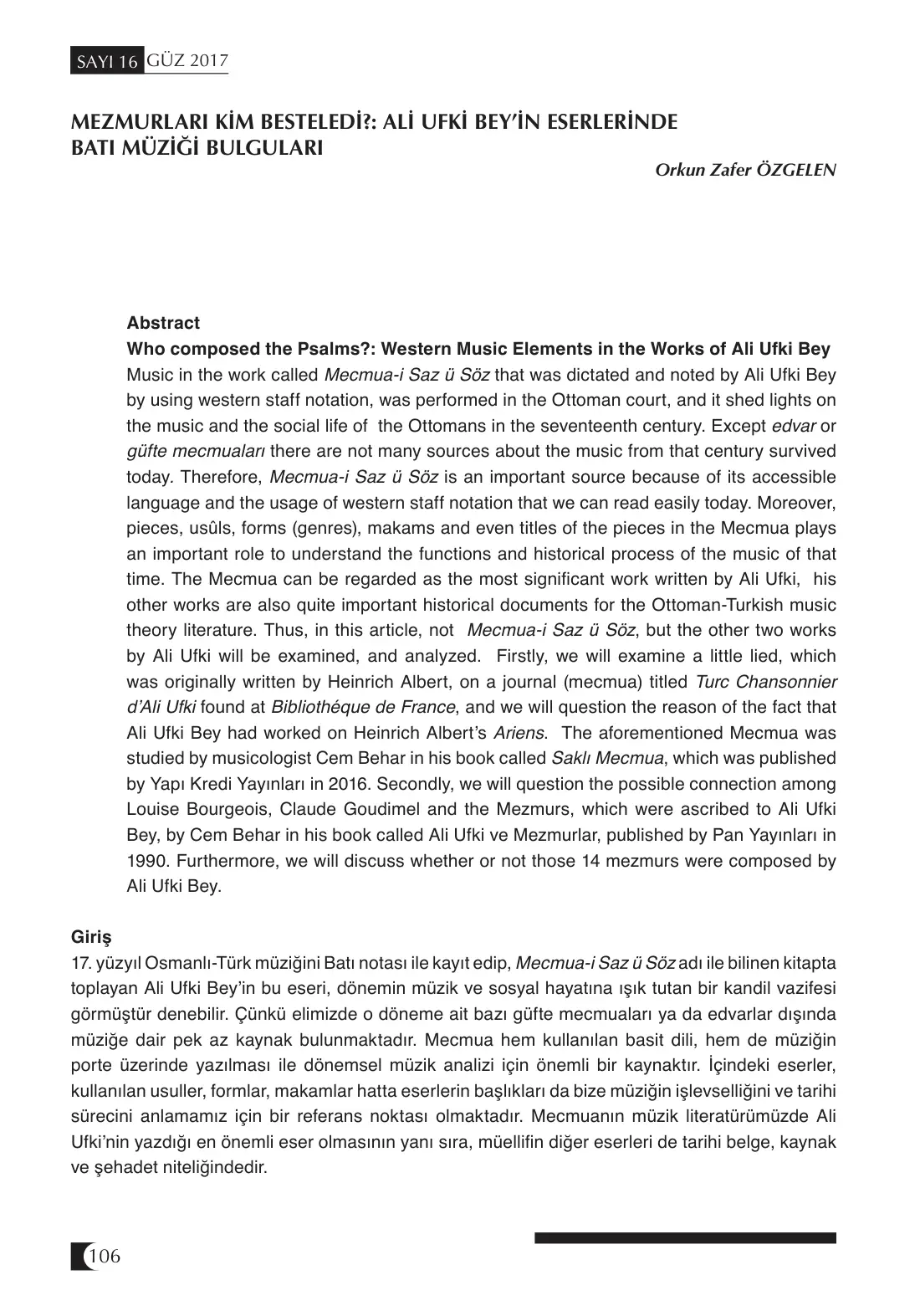 SAYI 16 GÜZ 2017

MEZMURLARI KİM BESTELEDİ?: ALİ UFKİ BEY'İN ESERLERİNDE BATI MÜZİĞİ BULGULARI

Orkun Zafer ÖZGELEN

Abstract

Who composed the Psalms?: Western Music Elements in the Works of Ali Ufki Bey

Music in the work called Mecmua-i Saz ü Söz that was dictated and noted by Ali Ufki Bey by using western staff notation, was performed in the Ottoman court, and it shed lights on the music and the social life of the Ottomans in the seventeenth century. Except edvar or güfte mecmuaları there are not many sources about the music from that century survived today. Therefore, Mecmua-i Saz ü Söz is an important source because of its accessible language and the usage of western staff notation that we can read easily today. Moreover, pieces, usûls, forms (genres), makams and even titles of the pieces in the Mecmua plays an important role to understand the functions and historical process of the music of that time. The Mecmua can be regarded as the most significant work written by Ali Ufki, his other works are also quite important historical documents for the Ottoman-Turkish music theory literature. Thus, in this article, not Mecmua-i Saz ü Söz, but the other two works by Ali Ufki will be examined, and analyzed. Firstly, we will examine a little lied, which was originally written by Heinrich Albert, on a journal (mecmua) titled Turc Chansonnier d'Ali Ufki found at Bibliothéque de France, and we will question the reason of the fact that Ali Ufki Bey had worked on Heinrich Albert's Ariens. The aforementioned Mecmua was studied by musicologist Cem Behar in his book called Saklı Mecmua, which was published by Yapı Kredi Yayınları in 2016. Secondly, we will question the possible connection among Louise Bourgeois, Claude Goudimel and the Mezmurs, which were ascribed to Ali Ufki Bey, by Cem Behar in his book called Ali Ufki ve Mezmurlar, published by Pan Yayınları in 1990. Furthermore, we will discuss whether or not those 14 mezmurs were composed by Ali Ufki Bey.

Giriş

17. yüzyıl Osmanlı-Türk müziğini Batı notası ile kayıt edip, Mecmua-i Saz ü Söz adı ile bilinen kitapta toplayan Ali Ufki Bey'in bu eseri, dönemin müzik ve sosyal hayatına ışık tutan bir kandil vazifesi görmüştür denebilir. Çünkü elimizde o döneme ait bazı güfte mecmuaları ya da edvarlar dışında müziğe dair pek az kaynak bulunmaktadır. Mecmua hem kullanılan basit dili, hem de müziğin porte üzerinde yazılması ile dönemsel müzik analizi için önemli bir kaynaktır. İçindeki eserler, kullanılan usuller, formlar, makamlar hatta eserlerin başlıkları da bize müziğin işlevselliğini ve tarihi sürecini anlamamız için bir referans noktası olmaktadır. Mecmuanın müzik literatürümüzde Ali Ufki'nin yazdığı en önemli eser olmasının yanı sıra, müellifin diğer eserleri de tarihi belge, kaynak ve şehadet niteliğindedir.

106